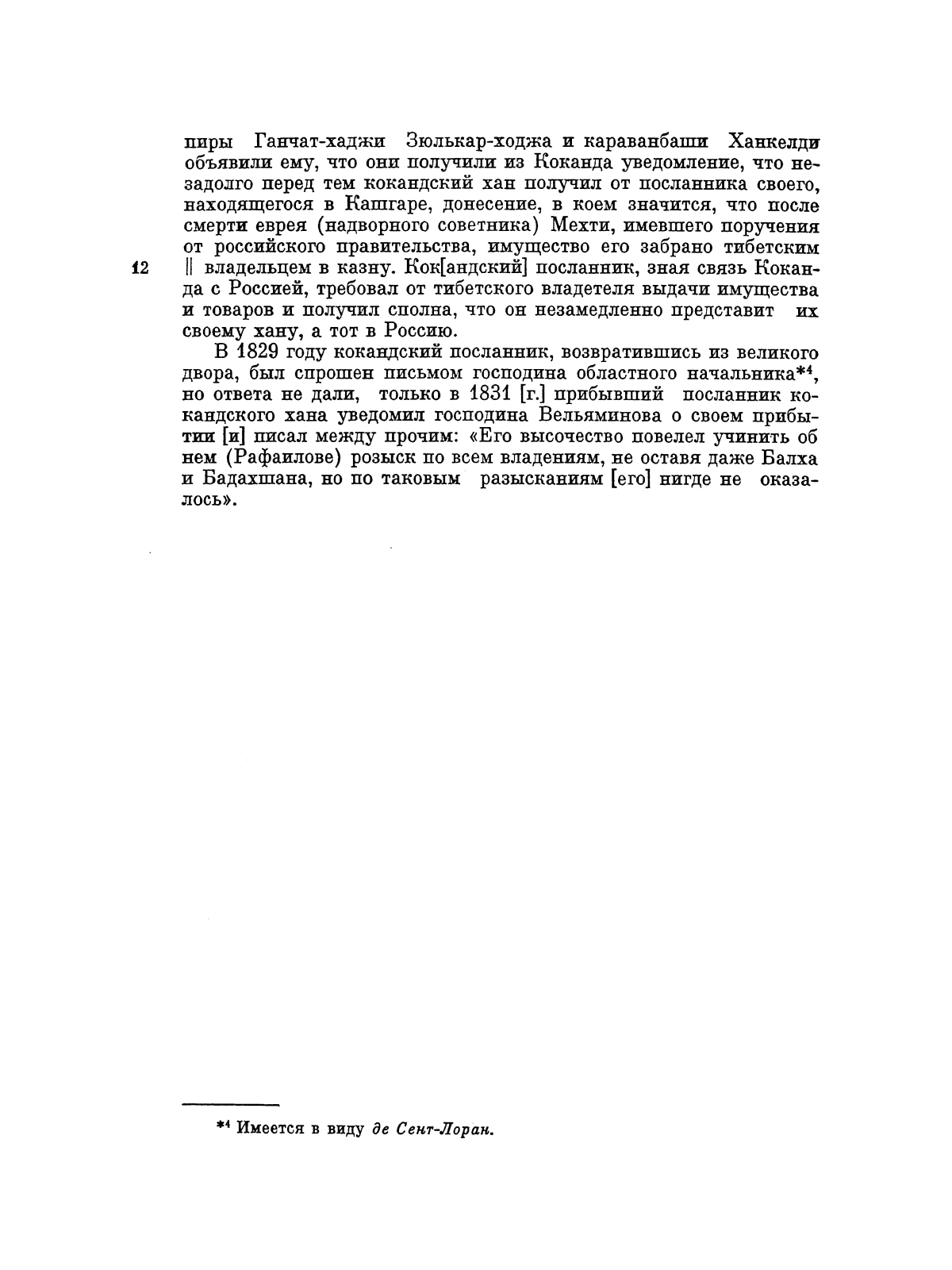 пиры Ганчат-хаджи Зюлькар-ходжа и караванбаши Ханкелди объявили ему, что они получили из Коканда уведомление, что незадолго перед тем кокандский хан получил от посланника своего, находящегося в Кашгаре, донесение, в коем значится, что после смерти еврея (надворного советника) Мехти, имевшего поручения от российского правительства, имущество его забрано тибетским

12 || владельцем в казну. Кок[андский] посланник, зная связь Коканда с Россией, требовал от тибетского владетеля выдачи имущества и товаров и получил сполна, что он незамедленно представит их своему хану, а тот в Россию.

В 1829 году кокандский посланник, возвратившись из великого двора, был спрошен письмом господина областного начальника*⁴, но ответа не дали, только в 1831 [г.] прибывший посланник кокандского хана уведомил господина Вельяминова о своем прибытии [и] писал между прочим: «Его высочество повелел учинить об нем (Рафаилове) розыск по всем владениям, не оставя даже Балха и Бадахшана, но по таковым разысканиям [его] нигде не оказалось».

*⁴ Имеется в виду де Сент-Лоран.